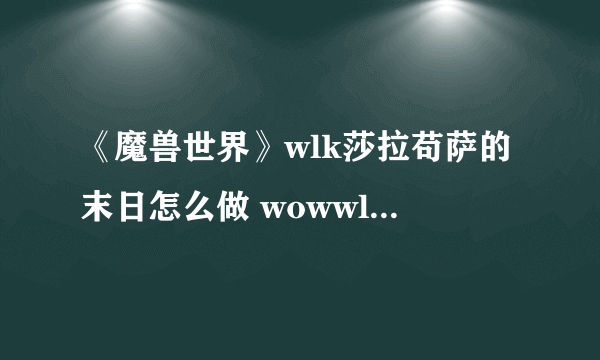 《魔兽世界》wlk莎拉苟萨的末日怎么做 wowwl...